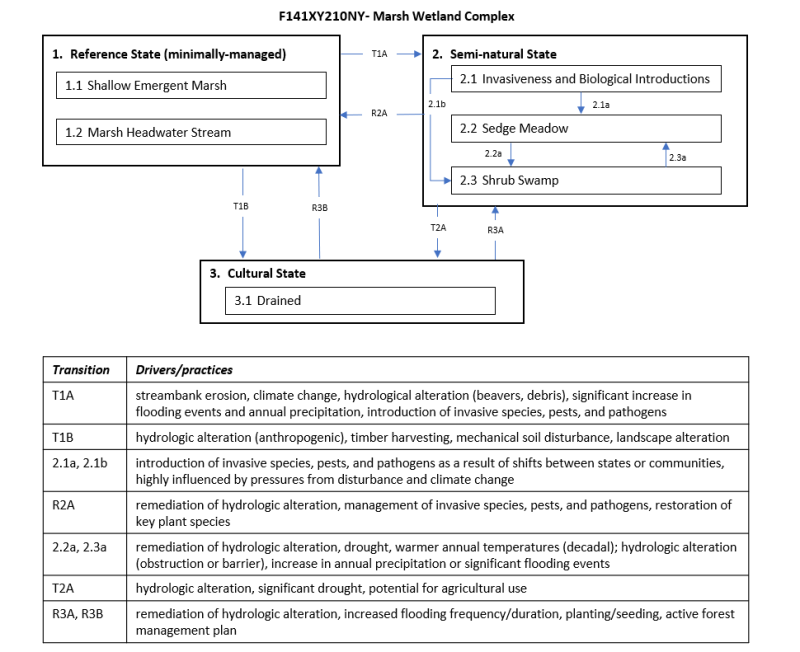 F141XY210NY- Marsh Wetland Complex

1. Reference State (minimally-managed)

1.1 Shallow Emergent Marsh

1.2 Marsh Headwater Stream

T1A

R2A

2. Semi-natural State

2.1 Invasiveness and Biological Introductions

2.1b

2.1a

2.2 Sedge Meadow

2.2a

2.3a

2.3 Shrub Swamp

T1B

R3B

T2A

R3A

3. Cultural State

3.1 Drained

| Transition | Drivers/practices |
|---|---|
| T1A | streambank erosion, climate change, hydrological alteration (beavers, debris), significant increase in flooding events and annual precipitation, introduction of invasive species, pests, and pathogens |
| T1B | hydrologic alteration (anthropogenic), timber harvesting, mechanical soil disturbance, landscape alteration |
| 2.1a, 2.1b | introduction of invasive species, pests, and pathogens as a result of shifts between states or communities, highly influenced by pressures from disturbance and climate change |
| R2A | remediation of hydrologic alteration, management of invasive species, pests, and pathogens, restoration of key plant species |
| 2.2a, 2.3a | remediation of hydrologic alteration, drought, warmer annual temperatures (decadal); hydrologic alteration (obstruction or barrier), increase in annual precipitation or significant flooding events |
| T2A | hydrologic alteration, significant drought, potential for agricultural use |
| R3A, R3B | remediation of hydrologic alteration, increased flooding frequency/duration, planting/seeding, active forest management plan |